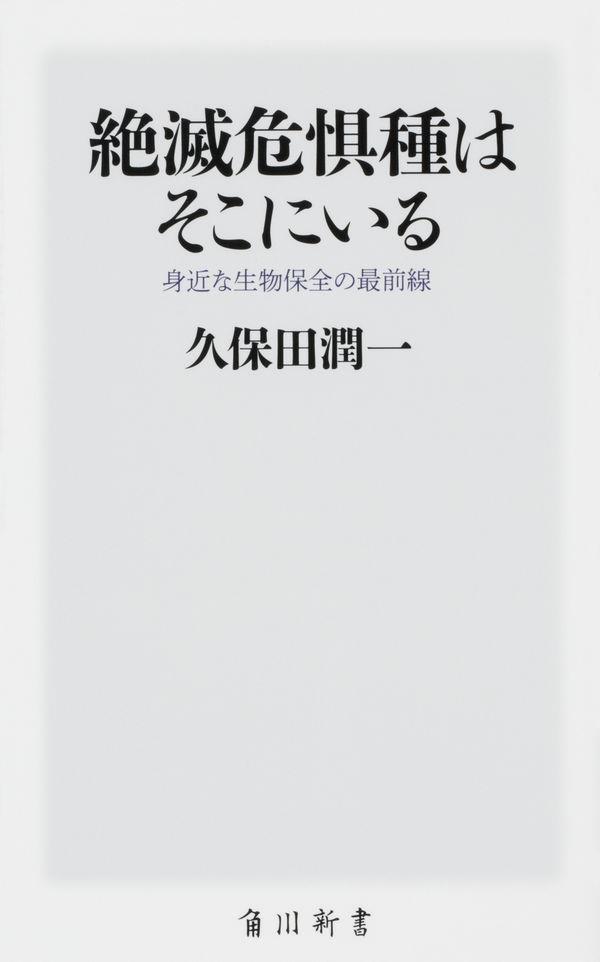 絶滅危惧種は
そこにいる

身近な生物保全の最前線

久保田潤一

角川新書